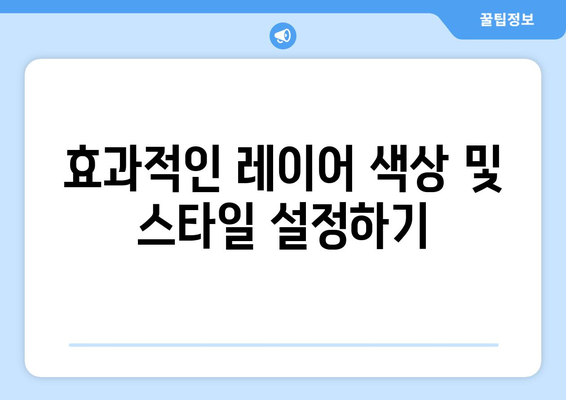 꿀팁정보

효과적인 레이어 색상 및 스타일 설정하기